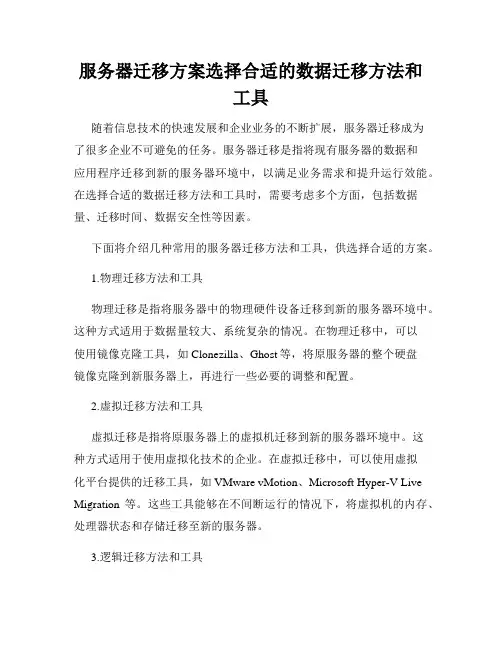 服务器迁移方案选择合适的数据迁移方法和工具

随着信息技术的快速发展和企业业务的不断扩展，服务器迁移成为了很多企业不可避免的任务。服务器迁移是指将现有服务器的数据和应用程序迁移到新的服务器环境中，以满足业务需求和提升运行效能。在选择合适的数据迁移方法和工具时，需要考虑多个方面，包括数据量、迁移时间、数据安全性等因素。

下面将介绍几种常用的服务器迁移方法和工具，供选择合适的方案。

1.物理迁移方法和工具

物理迁移是指将服务器中的物理硬件设备迁移到新的服务器环境中。这种方式适用于数据量较大、系统复杂的情况。在物理迁移中，可以使用镜像克隆工具，如 Clonezilla、Ghost 等，将原服务器的整个硬盘镜像克隆到新服务器上，再进行一些必要的调整和配置。

2.虚拟迁移方法和工具

虚拟迁移是指将原服务器上的虚拟机迁移到新的服务器环境中。这种方式适用于使用虚拟化技术的企业。在虚拟迁移中，可以使用虚拟化平台提供的迁移工具，如 VMware vMotion、Microsoft Hyper-V Live Migration 等。这些工具能够在不间断运行的情况下，将虚拟机的内存、处理器状态和存储迁移至新的服务器。

3.逻辑迁移方法和工具